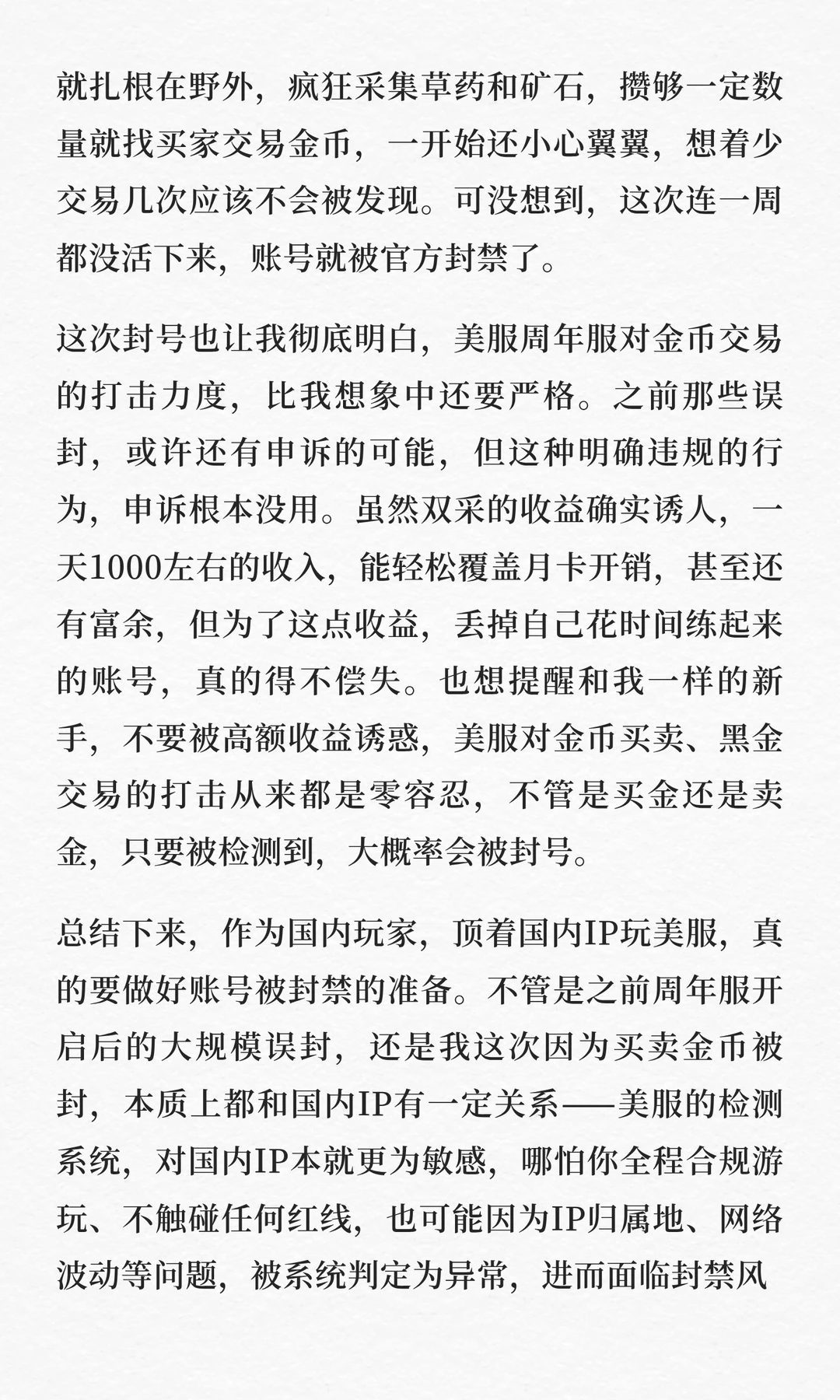 就扎根在野外，疯狂采集草药和矿石，攒够一定数量就找买家交易金币，一开始还小心翼翼，想着少交易几次应该不会被发现。可没想到，这次连一周都没活下来，账号就被官方封禁了。

这次封号也让我彻底明白，美服周年服对金币交易的打击力度，比我想象中还要严格。之前那些误封，或许还有申诉的可能，但这种明确违规的行为，申诉根本没用。虽然双采的收益确实诱人，一天1000左右的收入，能轻松覆盖月卡开销，甚至还有富余，但为了这点收益，丢掉自己花时间练起来的账号，真的得不偿失。也想提醒和我一样的新手，不要被高额收益诱惑，美服对金币买卖、黑金交易的打击从来都是零容忍，不管是买金还是卖金，只要被检测到，大概率会被封号。

总结下来，作为国内玩家，顶着国内IP玩美服，真的要做好账号被封禁的准备。不管是之前周年服开启后的大规模误封，还是我这次因为买卖金币被封，本质上都和国内IP有一定关系——美服的检测系统，对国内IP本就更为敏感，哪怕你全程合规游玩、不触碰任何红线，也可能因为IP归属地、网络波动等问题，被系统判定为异常，进而面临封禁风